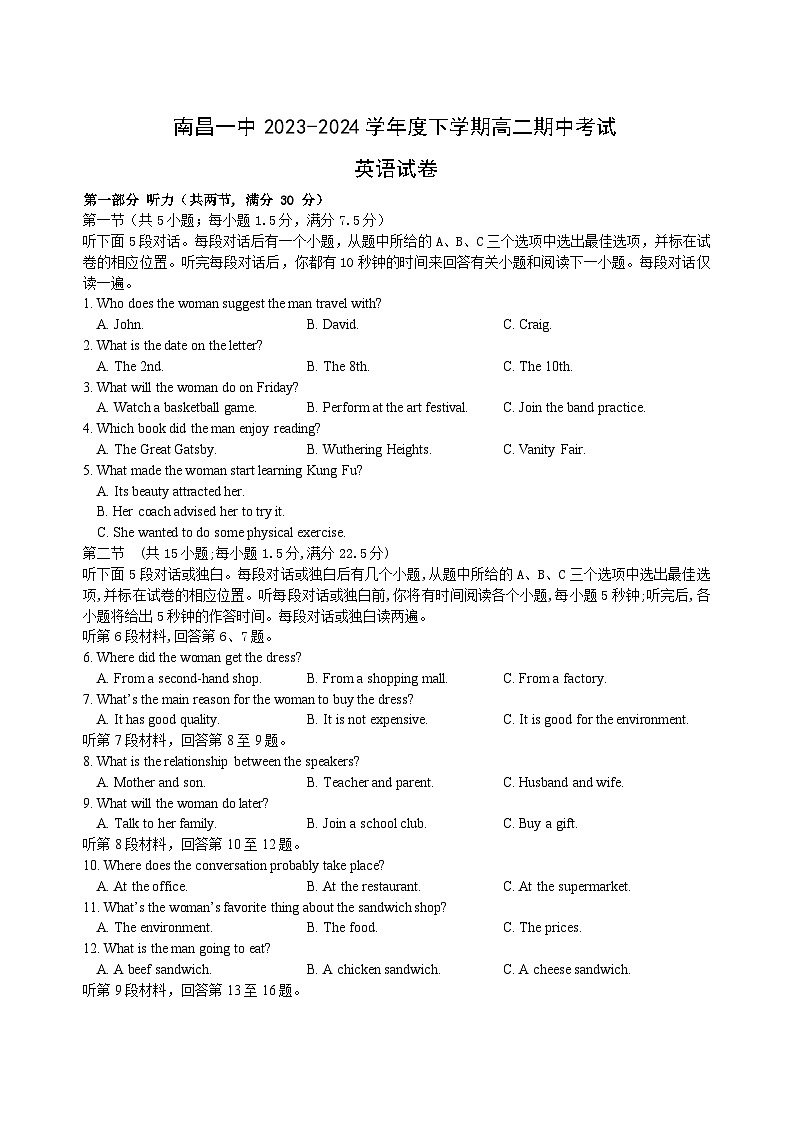 南昌一中 2023-2024 学年度下学期高二期中考试

英语试卷

第一部分 听力（共两节，满分 30 分）

第一节（共 5 小题；每小题 1.5 分，满分 7.5 分）

听下面 5 段对话。每段对话后有一个小题，从题中所给的 A、B、C 三个选项中选出最佳选项，并标在试卷的相应位置。听完每段对话后，你都有 10 秒钟的时间来回答有关小题和阅读下一小题。每段对话仅读一遍。

1. Who does the woman suggest the man travel with?
A. John. B. David. C. Craig.

2. What is the date on the letter?
A. The 2nd. B. The 8th. C. The 10th.

3. What will the woman do on Friday?
A. Watch a basketball game. B. Perform at the art festival. C. Join the band practice.

4. Which book did the man enjoy reading?
A. The Great Gatsby. B. Wuthering Heights. C. Vanity Fair.

5. What made the woman start learning Kung Fu?
A. Its beauty attracted her.
B. Her coach advised her to try it.
C. She wanted to do some physical exercise.

第二节 (共 15 小题;每小题 1.5 分,满分 22.5 分)

听下面 5 段对话或独白。每段对话或独白后有几个小题,从题中所给的 A、B、C 三个选项中选出最佳选项,并标在试卷的相应位置。听每段对话或独白前,你将有时间阅读各个小题,每小题 5 秒钟;听完后,各小题将给出 5 秒钟的作答时间。每段对话或独白读两遍。

听第 6 段材料,回答第 6、7 题。

6. Where did the woman get the dress?
A. From a second-hand shop. B. From a shopping mall. C. From a factory.

7. What's the main reason for the woman to buy the dress?
A. It has good quality. B. It is not expensive. C. It is good for the environment.

听第 7 段材料，回答第 8 至 9 题。

8. What is the relationship between the speakers?
A. Mother and son. B. Teacher and parent. C. Husband and wife.

9. What will the woman do later?
A. Talk to her family. B. Join a school club. C. Buy a gift.

听第 8 段材料，回答第 10 至 12 题。

10. Where does the conversation probably take place?
A. At the office. B. At the restaurant. C. At the supermarket.

11. What's the woman's favorite thing about the sandwich shop?
A. The environment. B. The food. C. The prices.

12. What is the man going to eat?
A. A beef sandwich. B. A chicken sandwich. C. A cheese sandwich.

听第 9 段材料，回答第 13 至 16 题。